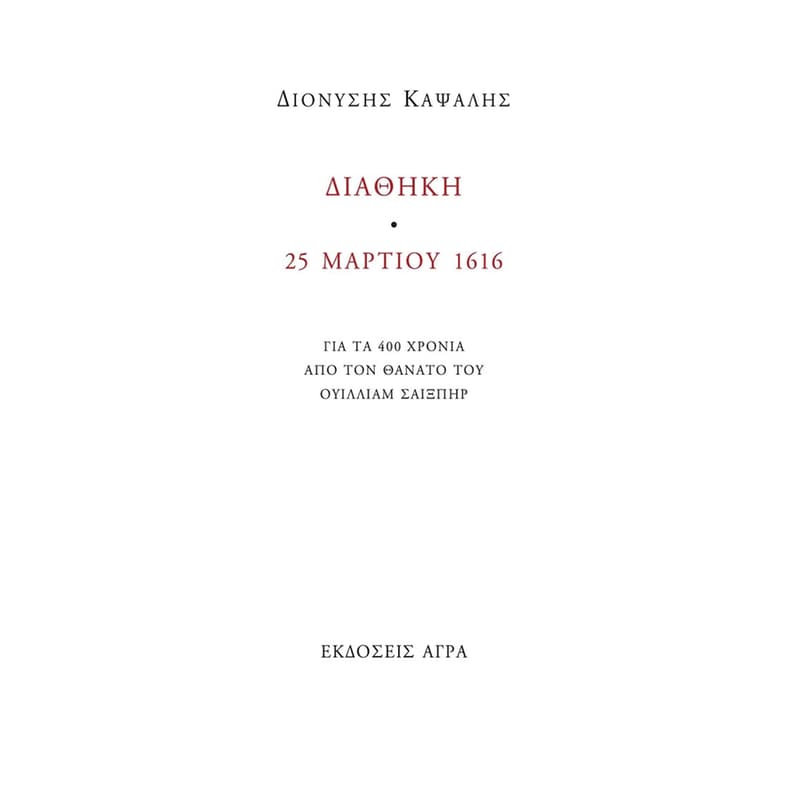 ΔΙΟΝΥΣΗΣ ΚΑΨΑΛΗΣ

ΔΙΑΘΗΚΗ
•
25 ΜΑΡΤΙΟΥ 1616

ΓΙΑ ΤΑ 400 ΧΡΟΝΙΑ
ΑΠΟ ΤΟΝ ΘΑΝΑΤΟ ΤΟΥ
ΟΥΙΛΛΙΑΜ ΣΑΙΞΠΗΡ

ΕΚΔΟΣΕΙΣ ΑΓΡΑ